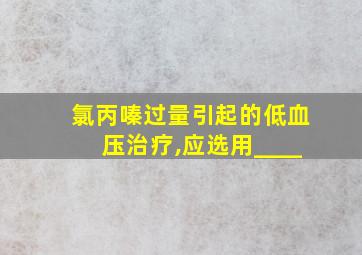 氯丙嗪过量引起的低血压治疗,应选用____